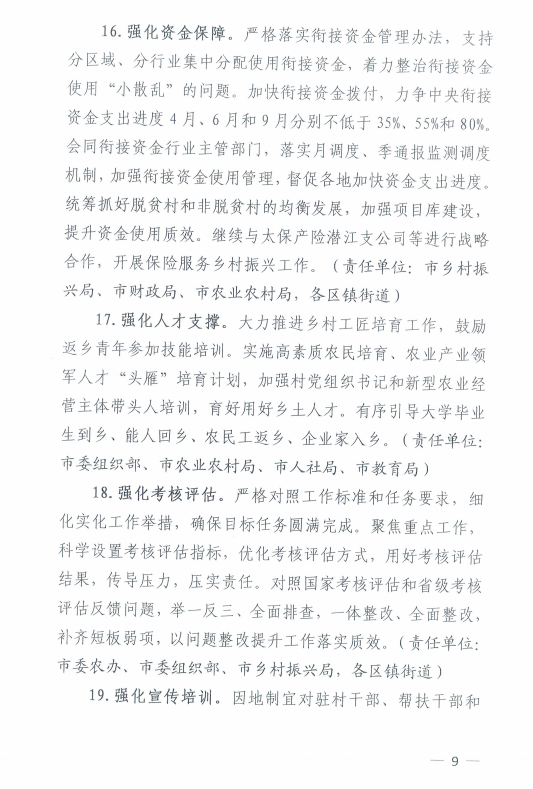 16. 强化资金保障。严格落实衔接资金管理办法，支持分区域、分行业集中分配使用衔接资金，着力整治衔接资金使用“小散乱”的问题。加快衔接资金拨付，力争中央衔接资金支出进度4月、6月和9月分别不低于35%、55%和80%。会同衔接资金行业主管部门，落实月调度、季通报监测调度机制，加强衔接资金使用管理，督促各地加快资金支出进度。统筹抓好脱贫村和非脱贫村的均衡发展，加强项目库建设，提升资金使用质效。继续与太保产险潜江支公司等进行战略合作，开展保险服务乡村振兴工作。（责任单位：市乡村振兴局、市财政局、市农业农村局，各区镇街道）

17. 强化人才支撑。大力推进乡村工匠培育工作，鼓励返乡青年参加技能培训。实施高素质农民培育、农业产业领军人才“头雁”培育计划，加强村党组织书记和新型农业经营主体带头人培训，育好用好乡土人才。有序引导大学毕业生到乡、能人回乡、农民工返乡、企业家入乡。（责任单位：市委组织部、市农业农村局、市人社局、市教育局）

18. 强化考核评估。严格对照工作标准和任务要求，细化实化工作举措，确保目标任务圆满完成。聚焦重点工作，科学设置考核评估指标，优化考核评估方式，用好考核评估结果，传导压力，压实责任。对照国家考核评估和省级考核评估反馈问题，举一反三、全面排查，一体整改、全面整改，补齐短板弱项，以问题整改提升工作落实质效。（责任单位：市委农办、市委组织部、市乡村振兴局，各区镇街道）

19. 强化宣传培训。因地制宜对驻村干部、帮扶干部和

— 9 —